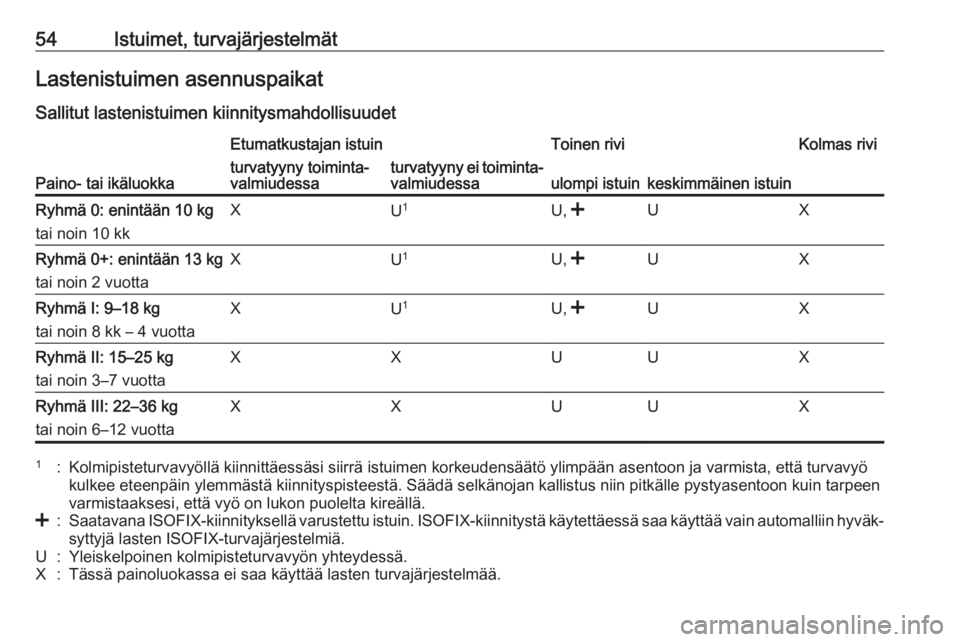 54 Istuimet, turvajärjestelmät

Lastenistuimen asennuspaikat

Sallitut lastenistuimen kiinnitysmahdollisuudet

| Paino- tai ikäluokka | Etumatkustajan istuin: turvatyyny toimintavalmiudessa | Etumatkustajan istuin: turvatyyny ei toimintavalmiudessa | Toinen rivi: ulompi istuin | Toinen rivi: keskimmäinen istuin | Kolmas rivi |
|---|---|---|---|---|---|
| Ryhmä 0: enintään 10 kg tai noin 10 kk | X | U$^1$ | U, + | U | X |
| Ryhmä 0+: enintään 13 kg tai noin 2 vuotta | X | U$^1$ | U, + | U | X |
| Ryhmä I: 9–18 kg tai noin 8 kk – 4 vuotta | X | U$^1$ | U, + | U | X |
| Ryhmä II: 15–25 kg tai noin 3–7 vuotta | X | X | U | U | X |
| Ryhmä III: 22–36 kg tai noin 6–12 vuotta | X | X | U | U | X |

$^1$ : Kolmipisteturvavyöllä kiinnittäessäsi siirrä istuimen korkeudensäätö ylimpään asentoon ja varmista, että turvavyö kulkee eteenpäin ylemmästä kiinnityspisteestä. Säädä selkänojan kallistus niin pitkälle pystyasentoon kuin tarpeen varmistaaksesi, että vyö on lukon puolelta kireällä.
+ : Saatavana ISOFIX-kiinnityksellä varustettu istuin. ISOFIX-kiinnitystä käytettäessä saa käyttää vain automalliin hyväksyttyjä lasten ISOFIX-turvajärjestelmiä.
U : Yleiskelpoinen kolmipisteturvavyön yhteydessä.
X : Tässä painoluokassa ei saa käyttää lasten turvajärjestelmää.

carmanualsonline.info